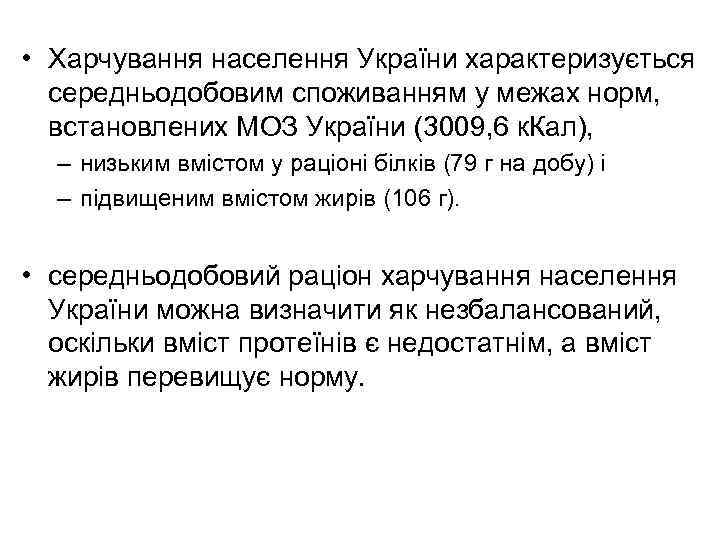 • Харчування населення України характеризується середньодобовим споживанням у межах норм, встановлених МОЗ України (3009,6 кКал),

– низьким вмістом у раціоні білків (79 г на добу) і

– підвищеним вмістом жирів (106 г).

• середньодобовий раціон харчування населення України можна визначити як незбалансований, оскільки вміст протеїнів є недостатнім, а вміст жирів перевищує норму.